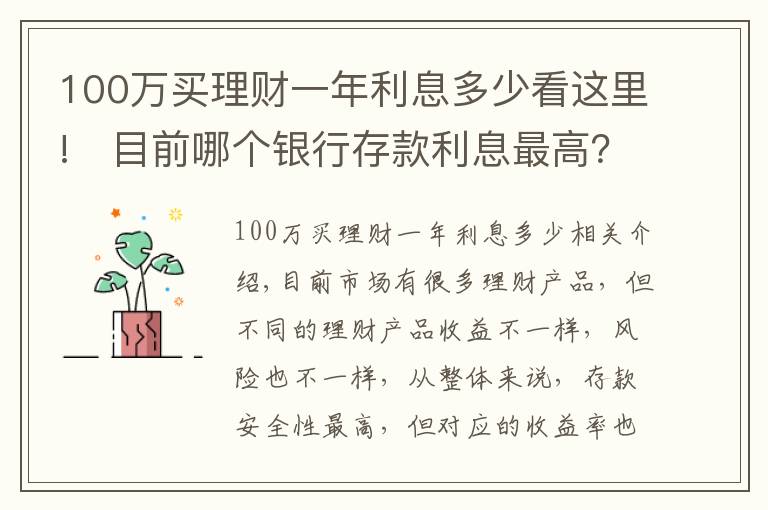 100万买理财一年利息多少看这里！ 目前哪个银行存款利息最高？

100万买理财一年利息多少相关介绍，目前市场有很多理财产品，但不同的理财产品收益不一样，风险也不一样，从整体来说，存款安全性最高，但对应的收益率也